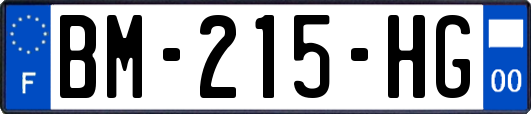 F

BM-215-HG

00